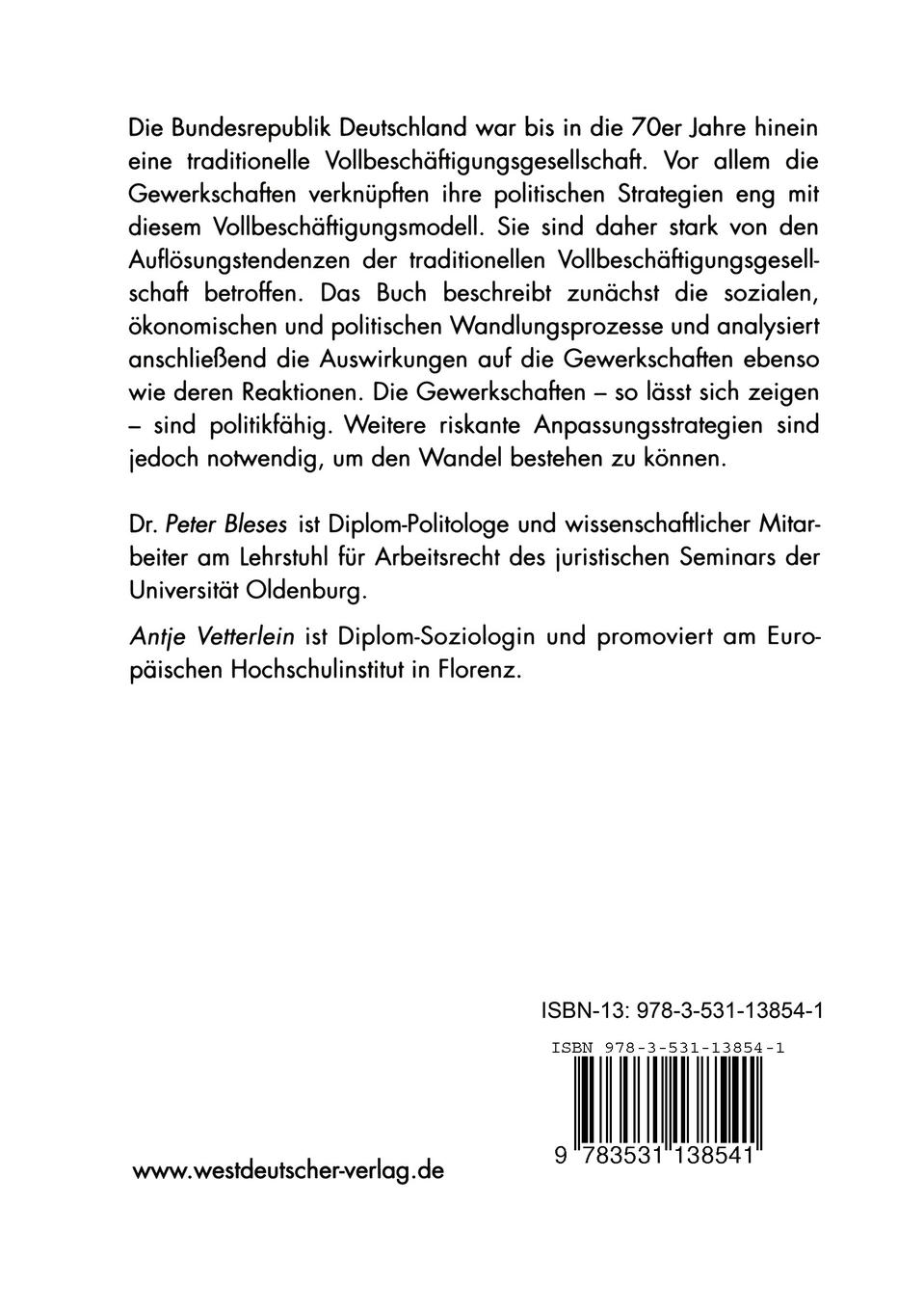 Die Bundesrepublik Deutschland war bis in die 70er Jahre hinein eine traditionelle Vollbeschäftigungsgesellschaft. Vor allem die Gewerkschaften verknüpften ihre politischen Strategien eng mit diesem Vollbeschäftigungsmodell. Sie sind daher stark von den Auflösungstendenzen der traditionellen Vollbeschäftigungsgesellschaft betroffen. Das Buch beschreibt zunächst die sozialen, ökonomischen und politischen Wandlungsprozesse und analysiert anschließend die Auswirkungen auf die Gewerkschaften ebenso wie deren Reaktionen. Die Gewerkschaften – so lässt sich zeigen – sind politikfähig. Weitere riskante Anpassungsstrategien sind jedoch notwendig, um den Wandel bestehen zu können.

Dr. Peter Bleses ist Diplom-Politologe und wissenschaftlicher Mitarbeiter am Lehrstuhl für Arbeitsrecht des juristischen Seminars der Universität Oldenburg.

Antje Vetterlein ist Diplom-Soziologin und promoviert am Europäischen Hochschulinstitut in Florenz.

ISBN-13: 978-3-531-13854-1

ISBN 978-3-531-13854-1

9 783531 138541

www.westdeutscher-verlag.de